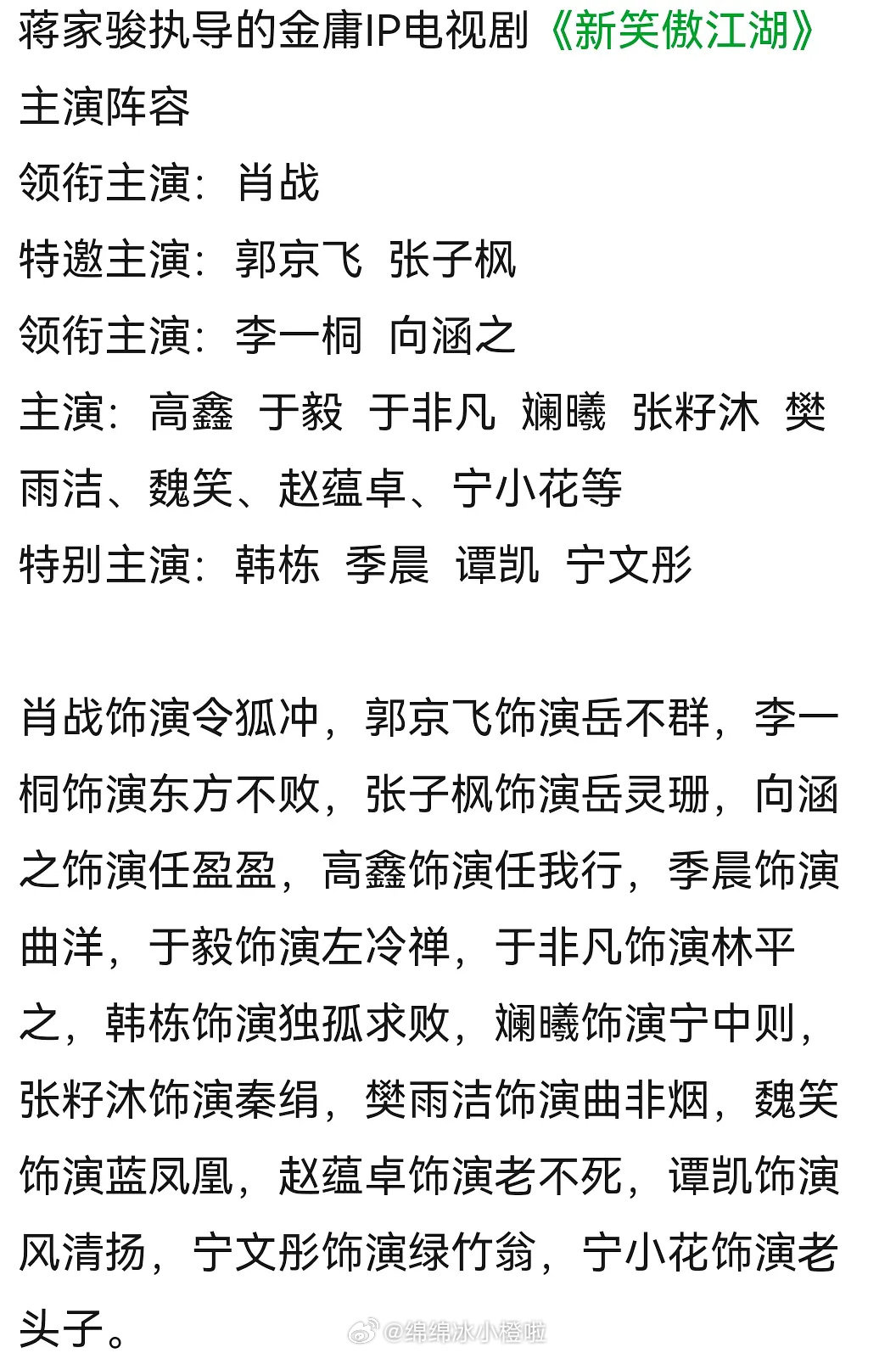 蒋家骏执导的金庸IP电视剧《新笑傲江湖》主演阵容
领衔主演：肖战
特邀主演：郭京飞 张子枫
领衔主演：李一桐 向涵之
主演：高鑫 于毅 于非凡 斓曦 张籽沐 樊雨洁、魏笑、赵蕴卓、宁小花等
特别主演：韩栋 季晨 谭凯 宁文彤

肖战饰演令狐冲，郭京飞饰演岳不群，李一桐饰演东方不败，张子枫饰演岳灵珊，向涵之饰演任盈盈，高鑫饰演任我行，季晨饰演曲洋，于毅饰演左冷禅，于非凡饰演林平之，韩栋饰演独孤求败，斓曦饰演宁中则，张籽沐饰演秦绢，樊雨洁饰演曲非烟，魏笑饰演蓝凤凰，赵蕴卓饰演老不死，谭凯饰演风清扬，宁文彤饰演绿竹翁，宁小花饰演老头子。

@绵绵冰小橙啦